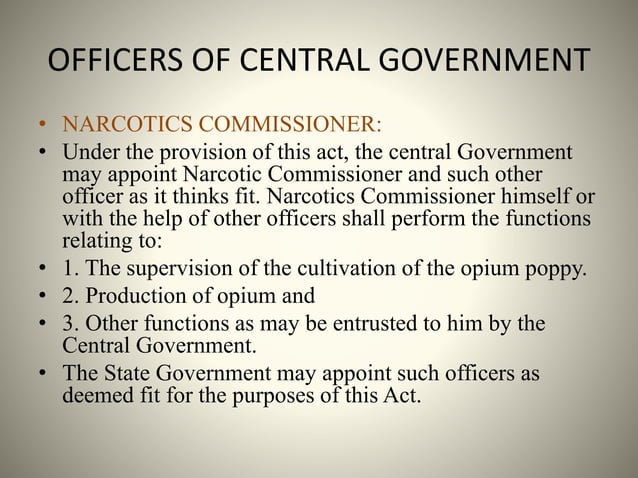 OFFICERS OF CENTRAL GOVERNMENT

• NARCOTICS COMMISSIONER:
• Under the provision of this act, the central Government may appoint Narcotic Commissioner and such other officer as it thinks fit. Narcotics Commissioner himself or with the help of other officers shall perform the functions relating to:
• 1. The supervision of the cultivation of the opium poppy.
• 2. Production of opium and
• 3. Other functions as may be entrusted to him by the Central Government.
• The State Government may appoint such officers as deemed fit for the purposes of this Act.